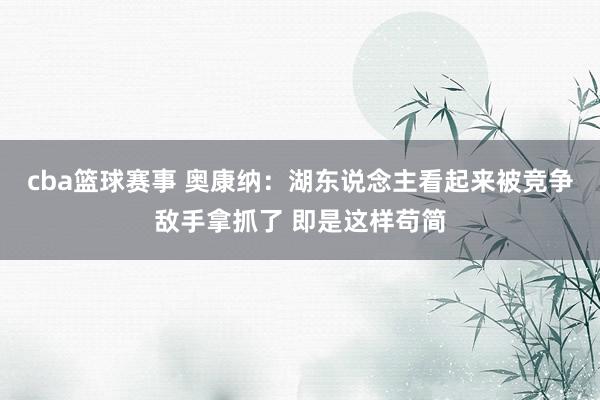 cba篮球赛事 奥康纳：湖东说念主看起来被竞争敌手拿抓了 即是这样苟简